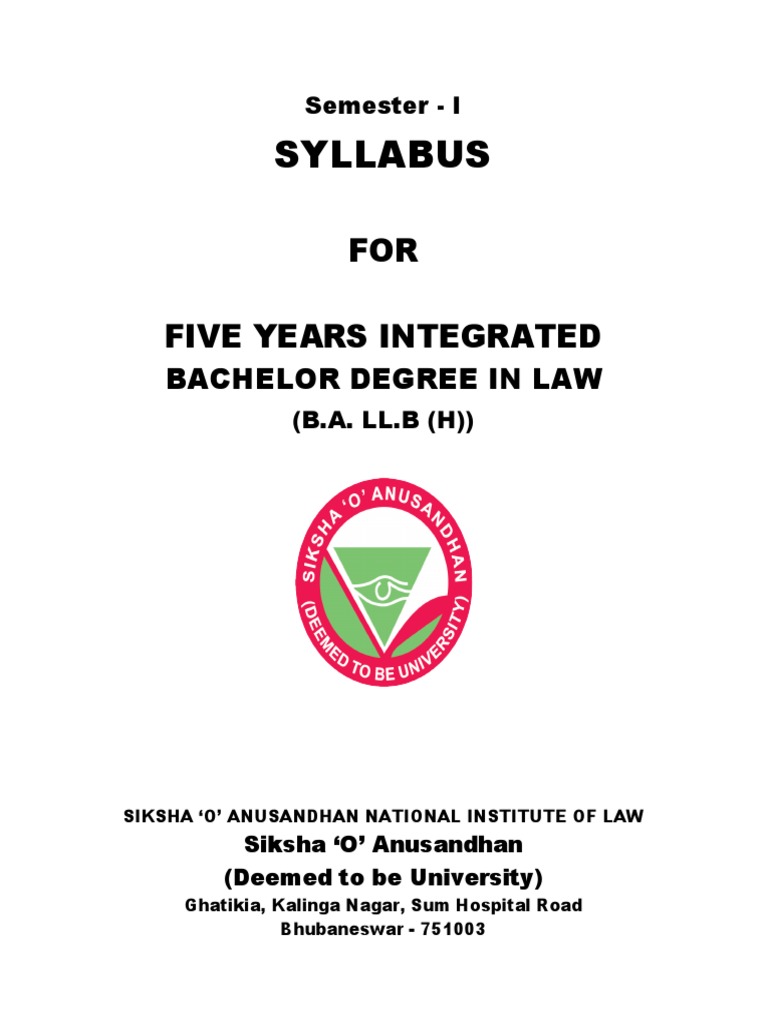 Semester - I

SYLLABUS

FOR

FIVE YEARS INTEGRATED
BACHELOR DEGREE IN LAW
(B.A. LL.B (H))

SIKSHA 'O' ANUSANDHAN
(DEEMED TO BE UNIVERSITY)

SIKSHA 'O' ANUSANDHAN NATIONAL INSTITUTE OF LAW
Siksha 'O' Anusandhan
(Deemed to be University)
Ghatikia, Kalinga Nagar, Sum Hospital Road
Bhubaneswar - 751003